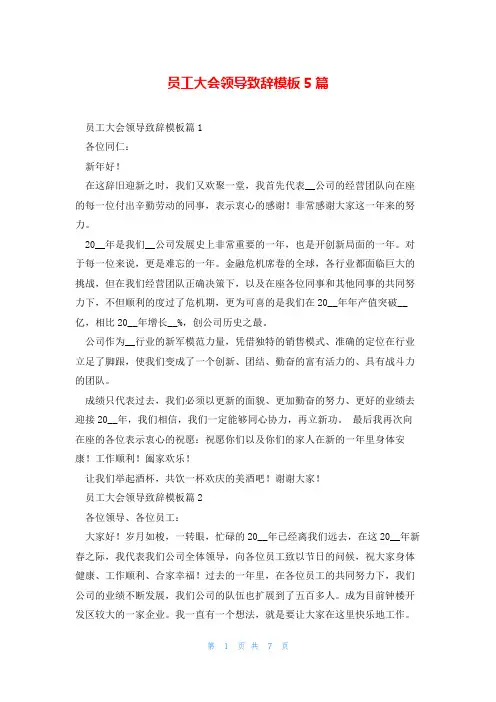 员工大会领导致辞模板 5 篇

员工大会领导致辞模板篇 1

各位同仁：

新年好！

在这辞旧迎新之时，我们又欢聚一堂，我首先代表__公司的经营团队向在座的每一位付出辛勤劳动的同事，表示衷心的感谢！非常感谢大家这一年来的努力。

20__年是我们__公司发展史上非常重要的一年，也是开创新局面的一年。对于每一位来说，更是难忘的一年。金融危机席卷的全球，各行业都面临巨大的挑战，但在我们经营团队正确决策下，以及在座各位同事和其他同事的共同努力下，不但顺利的度过了危机期，更为可喜的是我们在 20__年年产值突破__亿，相比 20__年增长__%，创公司历史之最。

公司作为__行业的新军模范力量，凭借独特的销售模式、准确的定位在行业立足了脚跟，使我们变成了一个创新、团结、勤奋的富有活力的、具有战斗力的团队。

成绩只代表过去，我们必须以更新的面貌、更加勤奋的努力、更好的业绩去迎接 20__年，我们相信，我们一定能够同心协力，再立新功。 最后我再次向在座的各位表示衷心的祝愿：祝愿你们以及你们的家人在新的一年里身体安康！工作顺利！阖家欢乐！

让我们举起酒杯，共饮一杯欢庆的美酒吧！谢谢大家！

员工大会领导致辞模板篇 2

各位领导、各位员工：

大家好！岁月如梭，一转眼，忙碌的 20__年已经离我们远去，在这 20__年新春之际，我代表我们公司全体领导，向各位员工致以节日的问候，祝大家身体健康、工作顺利、合家幸福！过去的一年里，在各位员工的共同努力下，我们公司的业绩不断发展，我们公司的队伍也扩展到了五百多人。成为目前钟楼开发区较大的一家企业。我一直有一个想法，就是要让大家在这里快乐地工作。

第 1 页 共 7 页